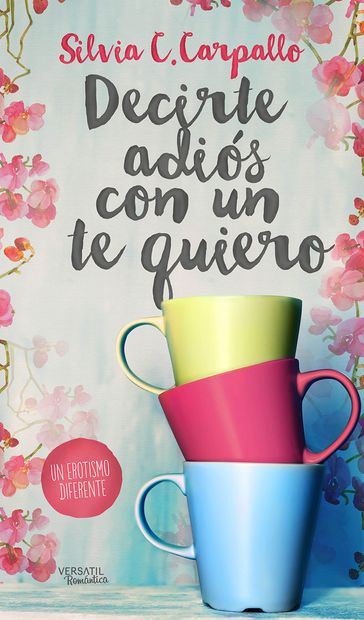 Silvia C. Carpallo

Decirte adiós con un te quiero

UN EROTISMO DIFERENTE

VERSATIL
Romántica